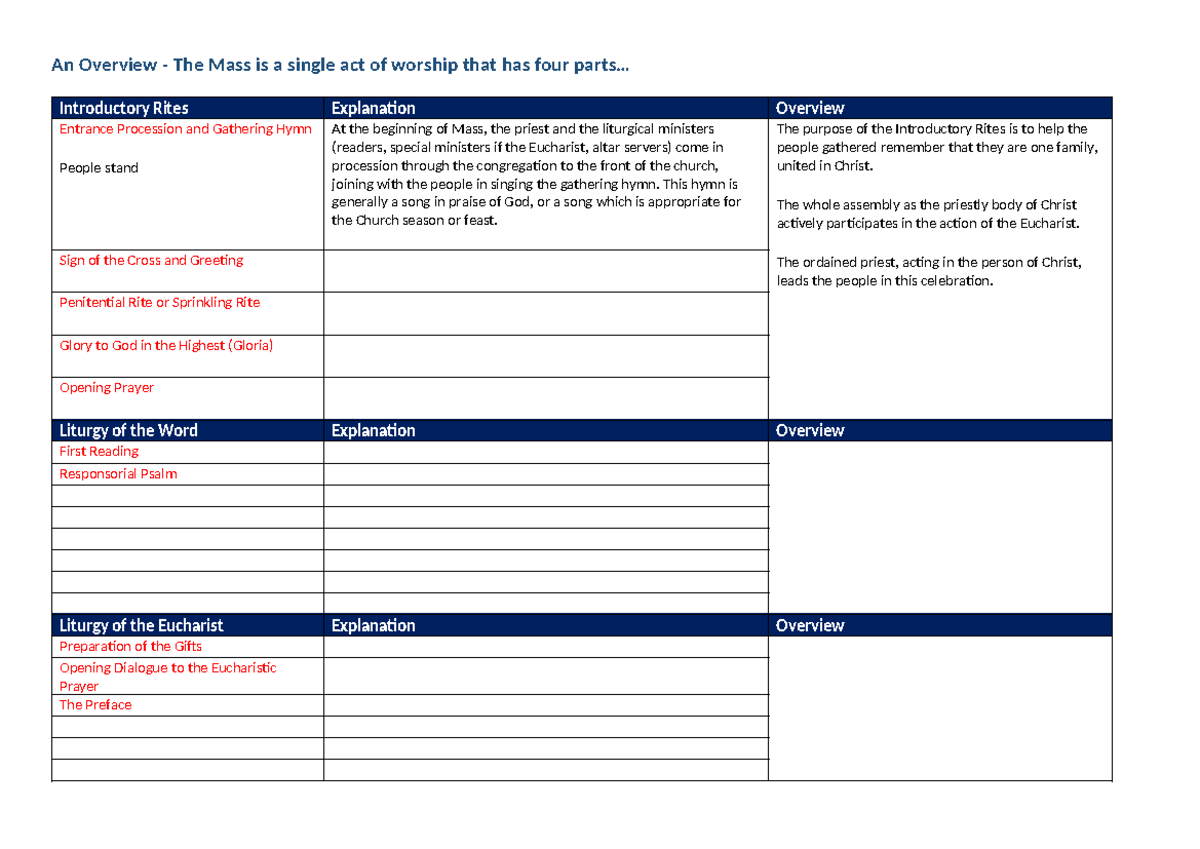 An Overview - The Mass is a single act of worship that has four parts…

| Introductory Rites | Explanation | Overview |
|---|---|---|
| Entrance Procession and Gathering Hymn People stand | At the beginning of Mass, the priest and the liturgical ministers (readers, special ministers if the Eucharist, altar servers) come in procession through the congregation to the front of the church, joining with the people in singing the gathering hymn. This hymn is generally a song in praise of God, or a song which is appropriate for the Church season or feast. | The purpose of the Introductory Rites is to help the people gathered remember that they are one family, united in Christ. The whole assembly as the priestly body of Christ actively participates in the action of the Eucharist. The ordained priest, acting in the person of Christ, leads the people in this celebration. |
| Sign of the Cross and Greeting | | |
| Penitential Rite or Sprinkling Rite | | |
| Glory to God in the Highest (Gloria) | | |
| Opening Prayer | | |
| Liturgy of the Word | Explanation | Overview |
| First Reading | | |
| Responsorial Psalm | | |
| | | |
| | | |
| | | |
| | | |
| | | |
| | | |
| Liturgy of the Eucharist | Explanation | Overview |
| Preparation of the Gifts | | |
| Opening Dialogue to the Eucharistic Prayer | | |
| The Preface | | |
| | | |
| | | |
| | | |